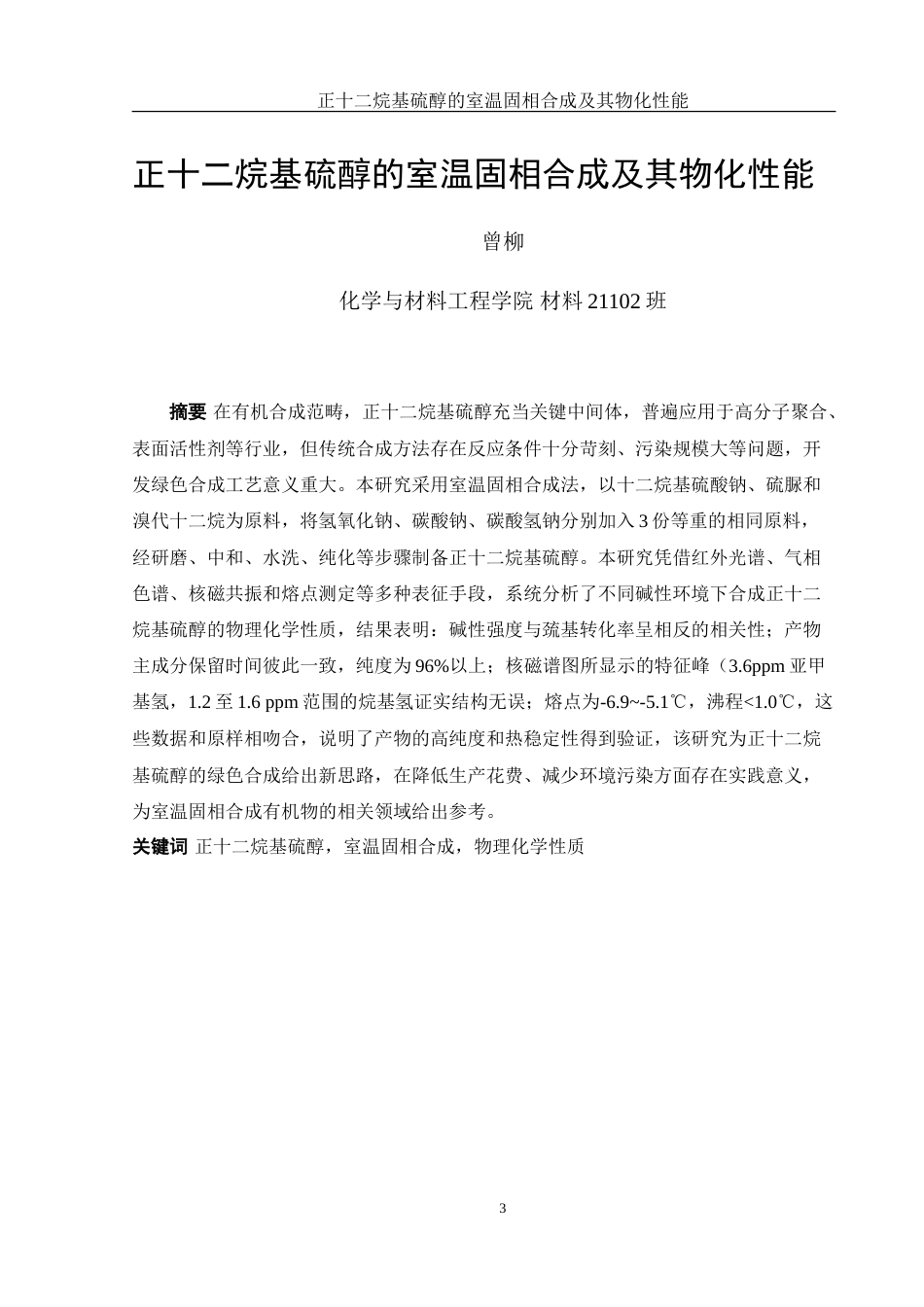 正十二烷基硫醇的室温固相合成及其物化性能

正十二烷基硫醇的室温固相合成及其物化性能

曾柳

化学与材料工程学院 材料 21102 班

摘要 在有机合成范畴，正十二烷基硫醇充当关键中间体，普遍应用于高分子聚合、表面活性剂等行业，但传统合成方法存在反应条件十分苛刻、污染规模大等问题，开发绿色合成工艺意义重大。本研究采用室温固相合成法，以十二烷基硫酸钠、硫脲和溴代十二烷为原料，将氢氧化钠、碳酸钠、碳酸氢钠分别加入 3 份等重的相同原料，经研磨、中和、水洗、纯化等步骤制备正十二烷基硫醇。本研究凭借红外光谱、气相色谱、核磁共振和熔点测定等多种表征手段，系统分析了不同碱性环境下合成正十二烷基硫醇的物理化学性质，结果表明：碱性强度与巯基转化率呈相反的相关性；产物主成分保留时间彼此一致，纯度为 96%以上；核磁谱图所显示的特征峰（3.6ppm 亚甲基氢，1.2 至 1.6 ppm 范围的烷基氢证实结构无误；熔点为-6.9~-5.1℃，沸程<1.0℃，这些数据和原样相吻合，说明了产物的高纯度和热稳定性得到验证，该研究为正十二烷基硫醇的绿色合成给出新思路，在降低生产花费、减少环境污染方面存在实践意义，为室温固相合成有机物的相关领域给出参考。
关键词 正十二烷基硫醇，室温固相合成，物理化学性质

3